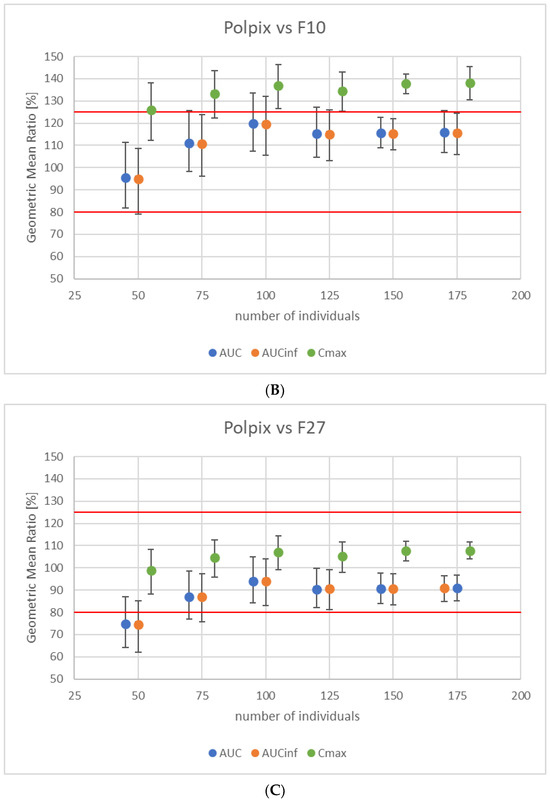 Polpix vs F10

Geometric Mean Ratio [%]

150
140
130
120
110
100
90
80
70
60
50

25 50 75 100 125 150 175 200

number of individuals

AUC AUCinf Cmax

(B)

Polpix vs F27

Geometric Mean Ratio [%]

150
140
130
120
110
100
90
80
70
60
50

25 50 75 100 125 150 175 200

number of individuals

AUC AUCinf Cmax

(C)